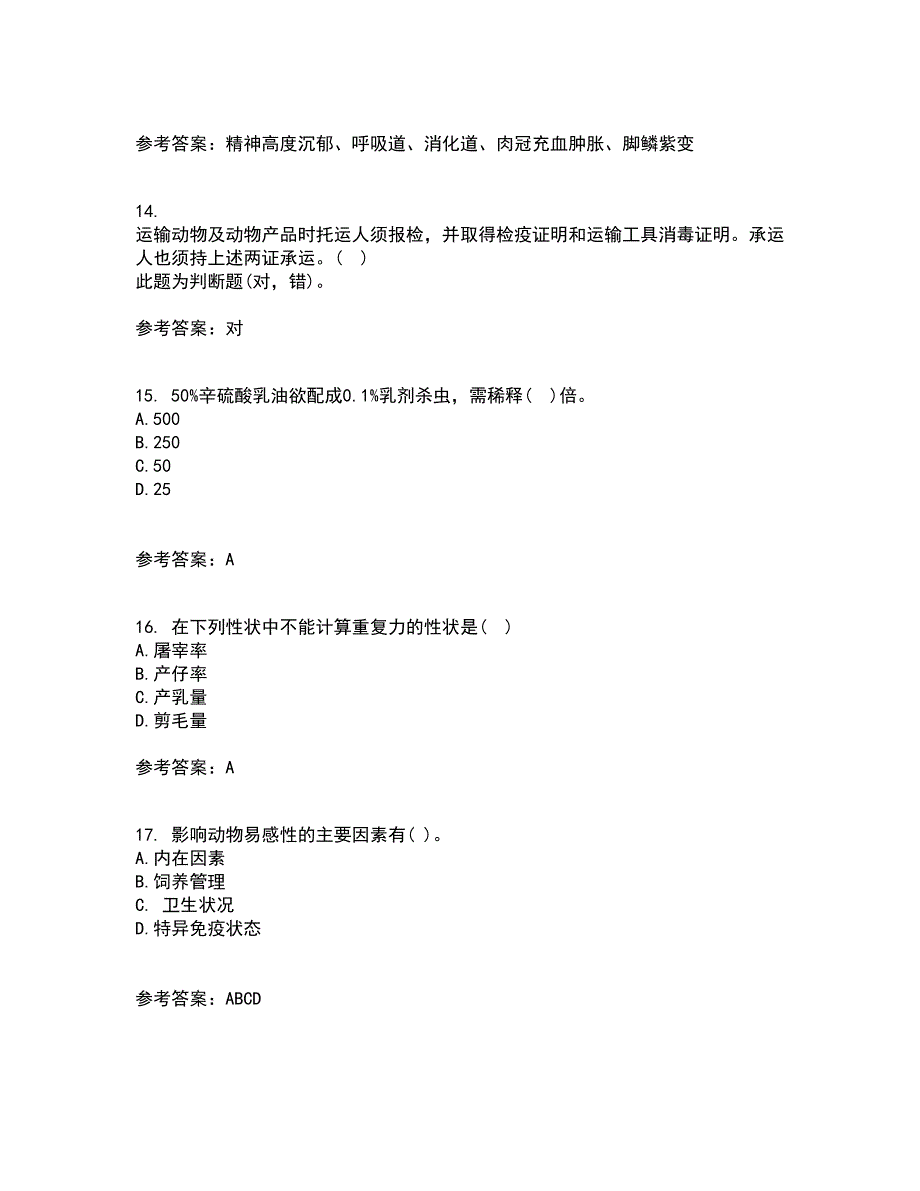 参考答案：精神高度沉郁、呼吸道、消化道、肉冠充血肿胀、脚鳞紫变

14.
运输动物及动物产品时托运人须报检，并取得检疫证明和运输工具消毒证明。承运人也须持上述两证承运。（ ）
此题为判断题(对，错)。

参考答案：对

15. 50%辛硫酸乳油欲配成0.1%乳剂杀虫，需稀释（ ）倍。
A.500
B.250
C.50
D.25

参考答案：A

16. 在下列性状中不能计算重复力的性状是（ ）
A.屠宰率
B.产仔率
C.产乳量
D.剪毛量

参考答案：A

17. 影响动物易感性的主要因素有( )。
A.内在因素
B.饲养管理
C. 卫生状况
D.特异免疫状态

参考答案：ABCD